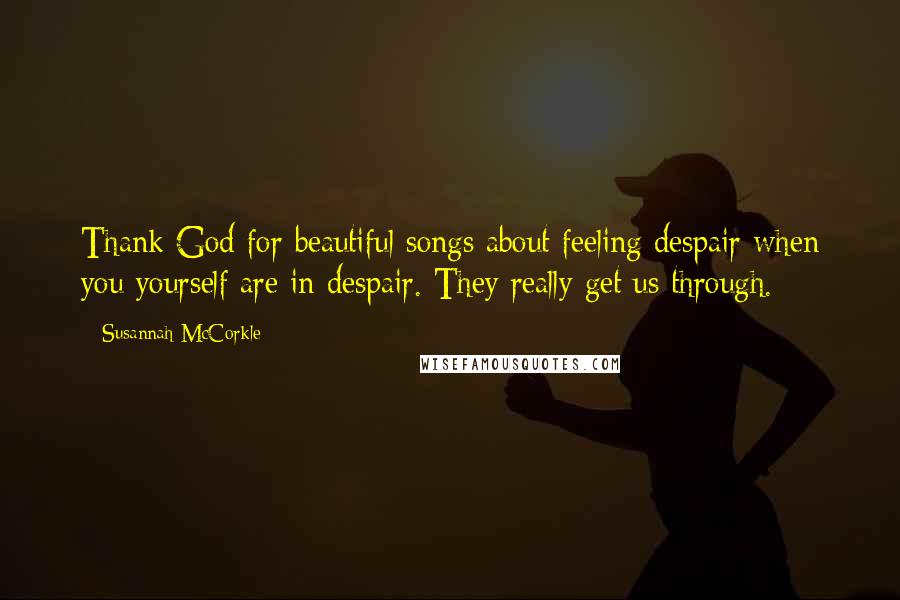 Thank God for beautiful songs about feeling despair when you yourself are in despair. They really get us through.

- Susannah McCorkle

WISEFAMOUSQUOTES.COM